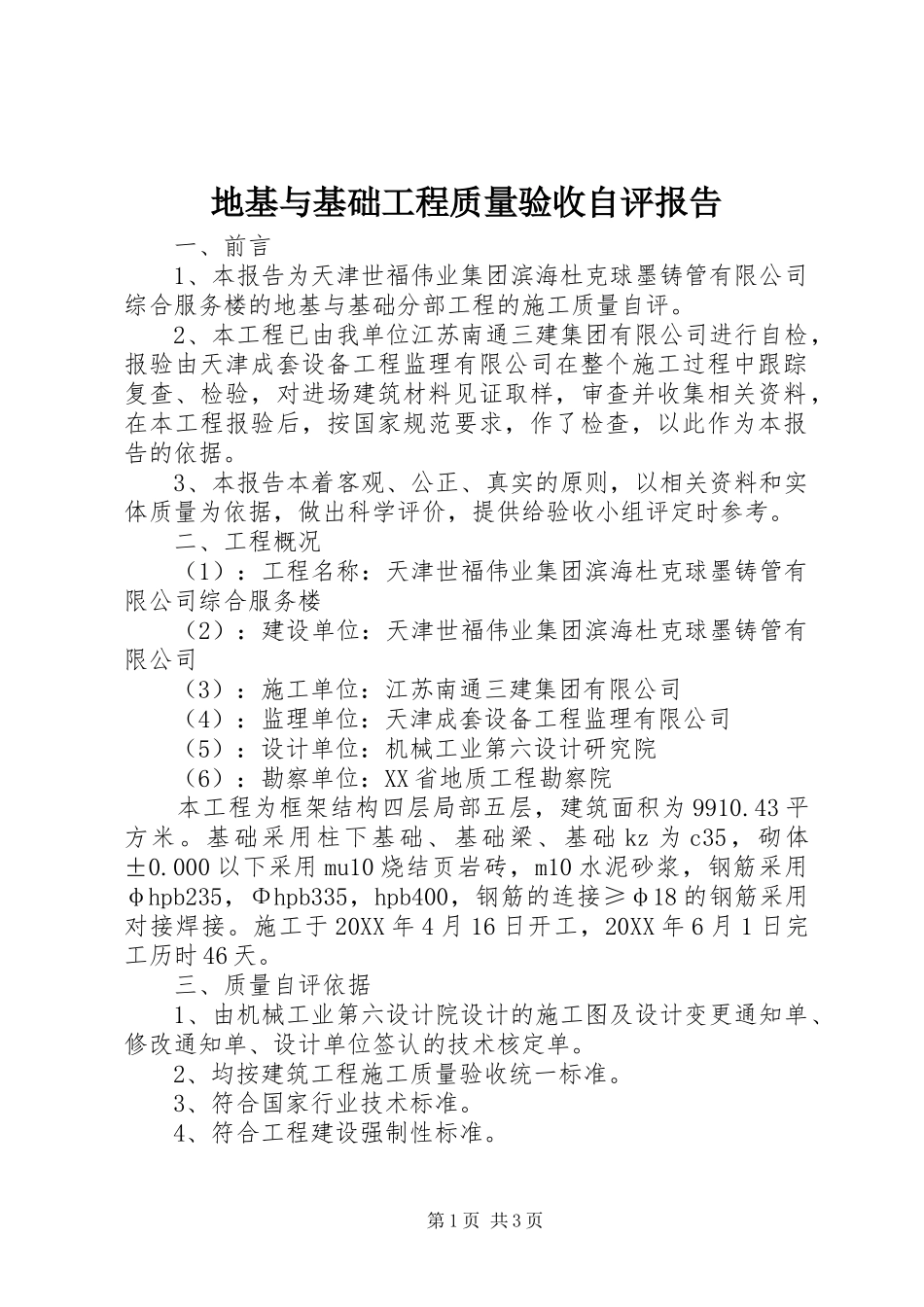 地基与基础工程质量验收自评报告

一、前言

1、本报告为天津世福伟业集团滨海杜克球墨铸管有限公司综合服务楼的地基与基础分部工程的施工质量自评。

2、本工程已由我单位江苏南通三建集团有限公司进行自检，报验由天津成套设备工程监理有限公司在整个施工过程中跟踪复查、检验，对进场建筑材料见证取样，审查并收集相关资料，在本工程报验后，按国家规范要求，作了检查，以此作为本报告的依据。

3、本报告本着客观、公正、真实的原则，以相关资料和实体质量为依据，做出科学评价，提供给验收小组评定时参考。

二、工程概况

（1）：工程名称：天津世福伟业集团滨海杜克球墨铸管有限公司综合服务楼

（2）：建设单位：天津世福伟业集团滨海杜克球墨铸管有限公司

（3）：施工单位：江苏南通三建集团有限公司

（4）：监理单位：天津成套设备工程监理有限公司

（5）：设计单位：机械工业第六设计研究院

（6）：勘察单位：XX省地质工程勘察院

本工程为框架结构四层局部五层，建筑面积为9910.43平方米。基础采用柱下基础、基础梁、基础kz为c35，砌体±0.000以下采用mu10烧结页岩砖，m10水泥砂浆，钢筋采用φhpb235，Φhpb335，hpb400，钢筋的连接≥φ18的钢筋采用对接焊接。施工于20XX年4月16日开工，20XX年6月1日完工历时46天。

三、质量自评依据

1、由机械工业第六设计院设计的施工图及设计变更通知单、修改通知单、设计单位签认的技术核定单。

2、均按建筑工程施工质量验收统一标准。

3、符合国家行业技术标准。

4、符合工程建设强制性标准。

第1页 共3页